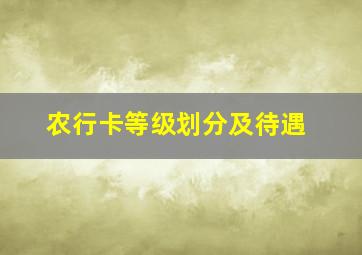 农行卡等级划分及待遇